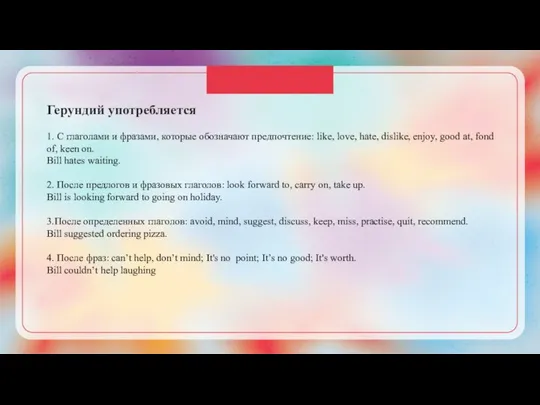 Герундий употребляется

1. С глаголами и фразами, которые обозначают предпочтение: like, love, hate, dislike, enjoy, good at, fond of, keen on.
Bill hates waiting.

2. После предлогов и фразовых глаголов: look forward to, carry on, take up.
Bill is looking forward to going on holiday.

3.После определенных глаголов: avoid, mind, suggest, discuss, keep, miss, practise, quit, recommend.
Bill suggested ordering pizza.

4. После фраз: can't help, don't mind; It's no point; It's no good; It's worth.
Bill couldn't help laughing